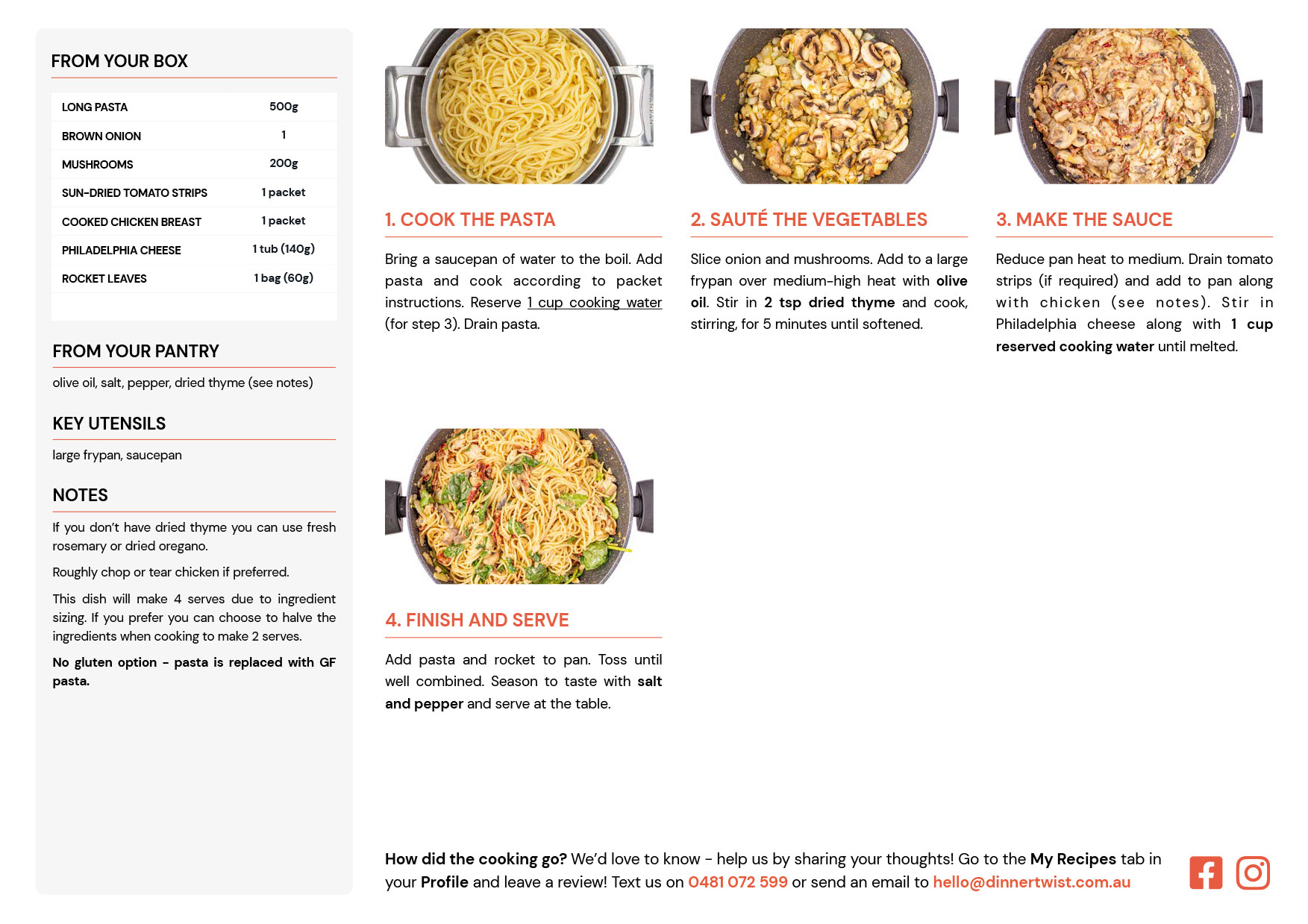 FROM YOUR BOX

| LONG PASTA | 500g |
|---|---|
| BROWN ONION | 1 |
| MUSHROOMS | 200g |
| SUN-DRIED TOMATO STRIPS | 1 packet |
| COOKED CHICKEN BREAST | 1 packet |
| PHILADELPHIA CHEESE | 1 tub (140g) |
| ROCKET LEAVES | 1 bag (60g) |

FROM YOUR PANTRY

olive oil, salt, pepper, dried thyme (see notes)

KEY UTENSILS

large frypan, saucepan

NOTES

If you don't have dried thyme you can use fresh rosemary or dried oregano.

Roughly chop or tear chicken if preferred.

This dish will make 4 serves due to ingredient sizing. If you prefer you can choose to halve the ingredients when cooking to make 2 serves.

No gluten option - pasta is replaced with GF pasta.

1. COOK THE PASTA

Bring a saucepan of water to the boil. Add pasta and cook according to packet instructions. Reserve 1 cup cooking water (for step 3). Drain pasta.

2. SAUTÉ THE VEGETABLES

Slice onion and mushrooms. Add to a large frypan over medium-high heat with olive oil. Stir in 2 tsp dried thyme and cook, stirring, for 5 minutes until softened.

3. MAKE THE SAUCE

Reduce pan heat to medium. Drain tomato strips (if required) and add to pan along with chicken (see notes). Stir in Philadelphia cheese along with 1 cup reserved cooking water until melted.

4. FINISH AND SERVE

Add pasta and rocket to pan. Toss until well combined. Season to taste with salt and pepper and serve at the table.

How did the cooking go? We'd love to know - help us by sharing your thoughts! Go to the My Recipes tab in your Profile and leave a review! Text us on 0481 072 599 or send an email to hello@dinnertwist.com.au